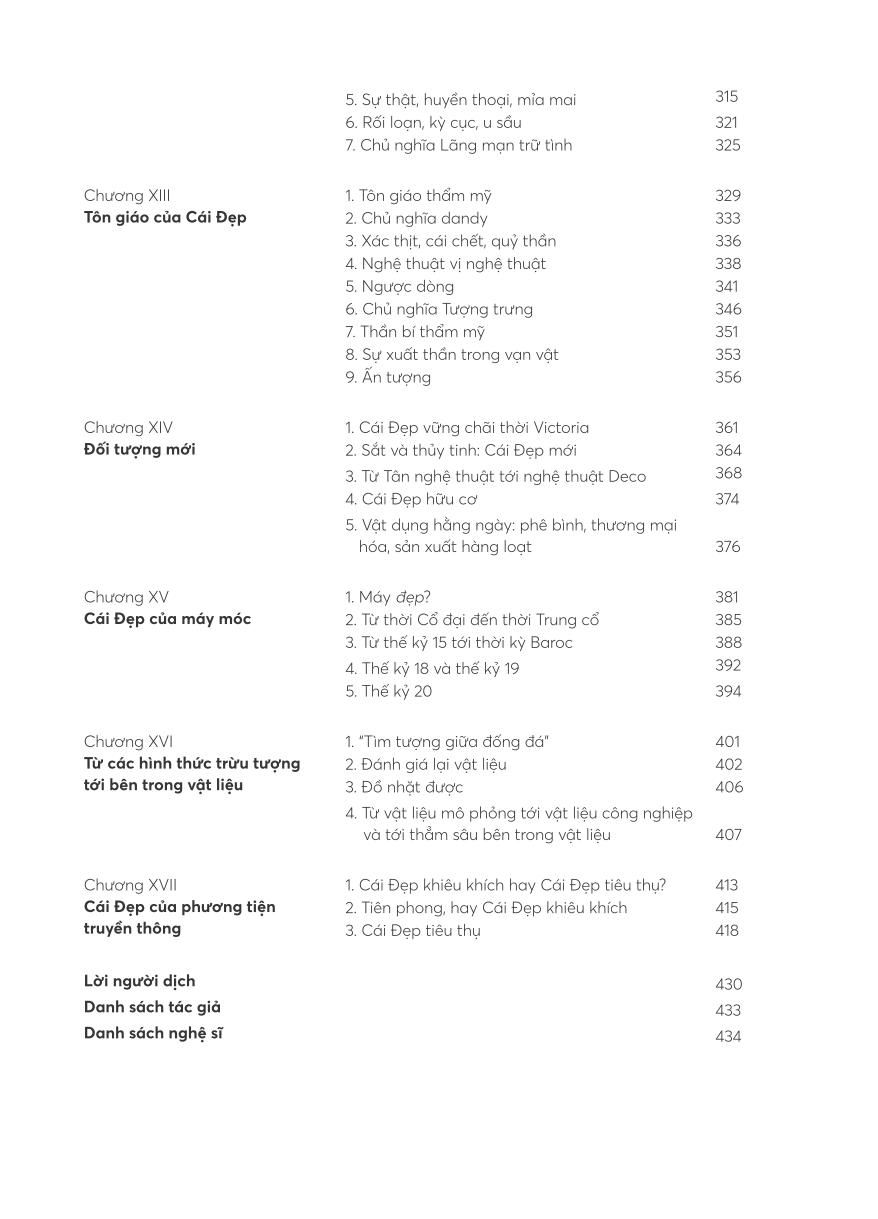 5. Sự thật, huyền thoại, mỉa mai 315
6. Rối loạn, kỳ cục, u sầu 321
7. Chủ nghĩa Lãng mạn trữ tình 325

Chương XIII
Tôn giáo của Cái Đẹp

1. Tôn giáo thẩm mỹ 329
2. Chủ nghĩa dandy 333
3. Xác thịt, cái chết, quỷ thần 336
4. Nghệ thuật vị nghệ thuật 338
5. Ngược dòng 341
6. Chủ nghĩa Tượng trưng 346
7. Thần bí thẩm mỹ 351
8. Sự xuất thần trong vạn vật 353
9. Ấn tượng 356

Chương XIV
Đối tượng mới

1. Cái Đẹp vững chãi thời Victoria 361
2. Sắt và thủy tinh: Cái Đẹp mới 364
3. Từ Tân nghệ thuật tới nghệ thuật Deco 368
4. Cái Đẹp hữu cơ 374
5. Vật dụng hằng ngày: phê bình, thương mại hóa, sản xuất hàng loạt 376

Chương XV
Cái Đẹp của máy móc

1. Máy đẹp? 381
2. Từ thời Cổ đại đến thời Trung cổ 385
3. Từ thế kỷ 15 tới thời kỳ Baroc 388
4. Thế kỷ 18 và thế kỷ 19 392
5. Thế kỷ 20 394

Chương XVI
Từ các hình thức trừu tượng tới bên trong vật liệu

1. "Tìm tượng giữa đống đá" 401
2. Đánh giá lại vật liệu 402
3. Đồ nhặt được 406
4. Từ vật liệu mô phỏng tới vật liệu công nghiệp và tới thẳm sâu bên trong vật liệu 407

Chương XVII
Cái Đẹp của phương tiện truyền thông

1. Cái Đẹp khiêu khích hay Cái Đẹp tiêu thụ? 413
2. Tiên phong, hay Cái Đẹp khiêu khích 415
3. Cái Đẹp tiêu thụ 418

Lời người dịch 430
Danh sách tác giả 433
Danh sách nghệ sĩ 434